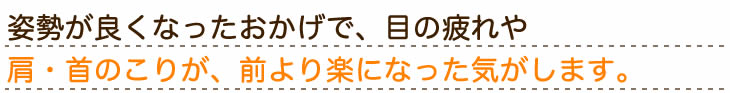 姿勢が良くなったおかげで、目の疲れや
肩・首のこりが、前より楽になった気がします。